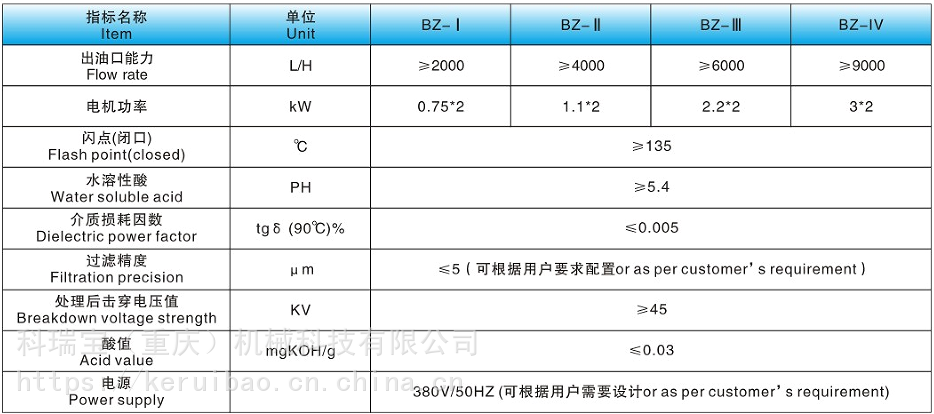 | 指标名称 Item | 单位 Unit | BZ-Ⅰ | BZ-Ⅱ | BZ-Ⅲ | BZ-IV |
|---|---|---|---|---|---|
| 出油口能力 Flow rate | L/H | ≥2000 | ≥4000 | ≥6000 | ≥9000 |
| 电机功率 | kW | 0.75*2 | 1.1*2 | 2.2*2 | 3*2 |
| 闪点(闭口) Flash point(closed) | ℃ | ≥135 | | | |
| 水溶性酸 Water soluble acid | PH | ≥5.4 | | | |
| 介质损耗因数 Dielectric power factor | tgδ (90℃)% | ≤0.005 | | | |
| 过滤精度 Filtration precision | μm | ≤5(可根据用户要求配置or as per customer's requirement) | | | |
| 处理后击穿电压值 Breakdown voltage strength | KV | ≥45 | | | |
| 酸值 Acid value | mgKOH/g | ≤0.03 | | | |
| 电源 Power supply | | 380V/50HZ (可根据用户需要设计or as per customer's requirement) | | | |

科瑞宝(重庆)机械科技有限公司
https://keruibao.cn.china.cn